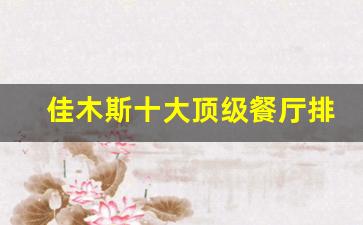 佳木斯十大顶级餐厅排